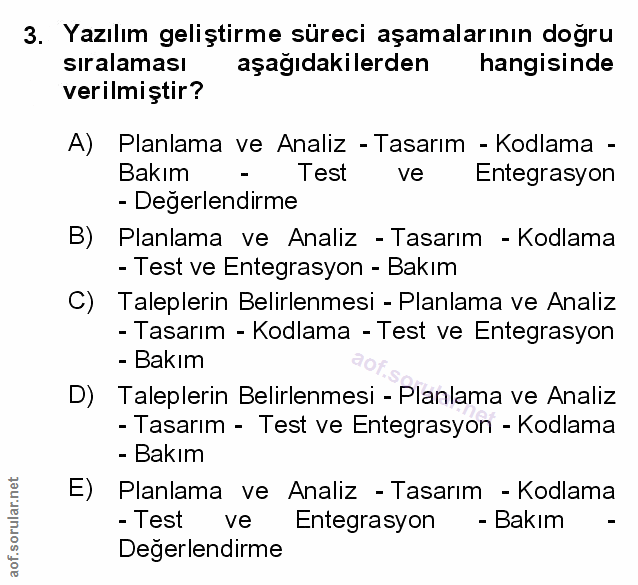 3. Yazılım geliştirme süreci aşamalarının doğru sıralaması aşağıdakilerden hangisinde verilmiştir?

A) Planlama ve Analiz - Tasarım - Kodlama - Bakım - Test ve Entegrasyon - Değerlendirme

B) Planlama ve Analiz - Tasarım - Kodlama - Test ve Entegrasyon - Bakım

C) Taleplerin Belirlenmesi - Planlama ve Analiz - Tasarım - Kodlama - Test ve Entegrasyon - Bakım

D) Taleplerin Belirlenmesi - Planlama ve Analiz - Tasarım - Test ve Entegrasyon - Kodlama - Bakım

E) Planlama ve Analiz - Tasarım - Kodlama - Test ve Entegrasyon - Bakım - Değerlendirme

aof.sorular.net